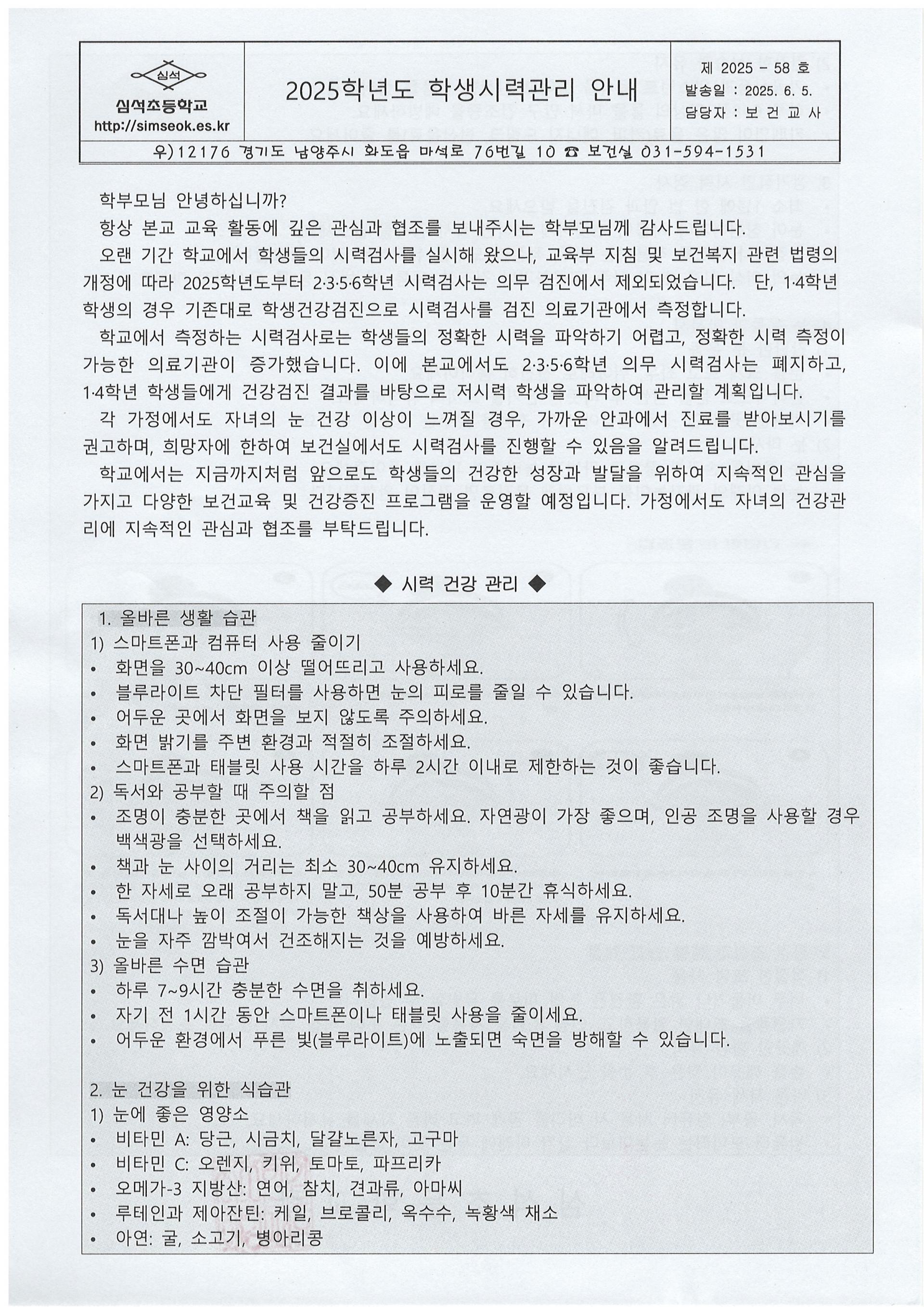 심석
심석초등학교
http://simseok.es.kr

2025학년도 학생시력관리 안내

제 2025 - 58 호
발송일 : 2025. 6. 5.
담당자 : 보 건 교 사

우)12176 경기도 남양주시 화도읍 마석로 76번길 10 ☎ 보건실 031-594-1531

학부모님 안녕하십니까?

항상 본교 교육 활동에 깊은 관심과 협조를 보내주시는 학부모님께 감사드립니다.

오랜 기간 학교에서 학생들의 시력검사를 실시해 왔으나, 교육부 지침 및 보건복지 관련 법령의 개정에 따라 2025학년도부터 2·3·5·6학년 시력검사는 의무 검진에서 제외되었습니다. 단, 1·4학년 학생의 경우 기존대로 학생건강검진으로 시력검사를 검진 의료기관에서 측정합니다.

학교에서 측정하는 시력검사로는 학생들의 정확한 시력을 파악하기 어렵고, 정확한 시력 측정이 가능한 의료기관이 증가했습니다. 이에 본교에서도 2·3·5·6학년 의무 시력검사는 폐지하고, 1·4학년 학생들에게 건강검진 결과를 바탕으로 저시력 학생을 파악하여 관리할 계획입니다.

각 가정에서도 자녀의 눈 건강 이상이 느껴질 경우, 가까운 안과에서 진료를 받아보시기를 권고하며, 희망자에 한하여 보건실에서도 시력검사를 진행할 수 있음을 알려드립니다.

학교에서는 지금까지처럼 앞으로도 학생들의 건강한 성장과 발달을 위하여 지속적인 관심을 가지고 다양한 보건교육 및 건강증진 프로그램을 운영할 예정입니다. 가정에서도 자녀의 건강관리에 지속적인 관심과 협조를 부탁드립니다.

◆ 시력 건강 관리 ◆

1. 올바른 생활 습관
1) 스마트폰과 컴퓨터 사용 줄이기
• 화면을 30~40cm 이상 떨어뜨리고 사용하세요.
• 블루라이트 차단 필터를 사용하면 눈의 피로를 줄일 수 있습니다.
• 어두운 곳에서 화면을 보지 않도록 주의하세요.
• 화면 밝기를 주변 환경과 적절히 조절하세요.
• 스마트폰과 태블릿 사용 시간을 하루 2시간 이내로 제한하는 것이 좋습니다.
2) 독서와 공부할 때 주의할 점
• 조명이 충분한 곳에서 책을 읽고 공부하세요. 자연광이 가장 좋으며, 인공 조명을 사용할 경우 백색광을 선택하세요.
• 책과 눈 사이의 거리는 최소 30~40cm 유지하세요.
• 한 자세로 오래 공부하지 말고, 50분 공부 후 10분간 휴식하세요.
• 독서대나 높이 조절이 가능한 책상을 사용하여 바른 자세를 유지하세요.
• 눈을 자주 깜박여서 건조해지는 것을 예방하세요.
3) 올바른 수면 습관
• 하루 7~9시간 충분한 수면을 취하세요.
• 자기 전 1시간 동안 스마트폰이나 태블릿 사용을 줄이세요.
• 어두운 환경에서 푸른 빛(블루라이트)에 노출되면 숙면을 방해할 수 있습니다.

2. 눈 건강을 위한 식습관
1) 눈에 좋은 영양소
• 비타민 A: 당근, 시금치, 달걀노른자, 고구마
• 비타민 C: 오렌지, 키위, 토마토, 파프리카
• 오메가-3 지방산: 연어, 참치, 견과류, 아마씨
• 루테인과 제아잔틴: 케일, 브로콜리, 옥수수, 녹황색 채소
• 아연: 굴, 소고기, 병아리콩